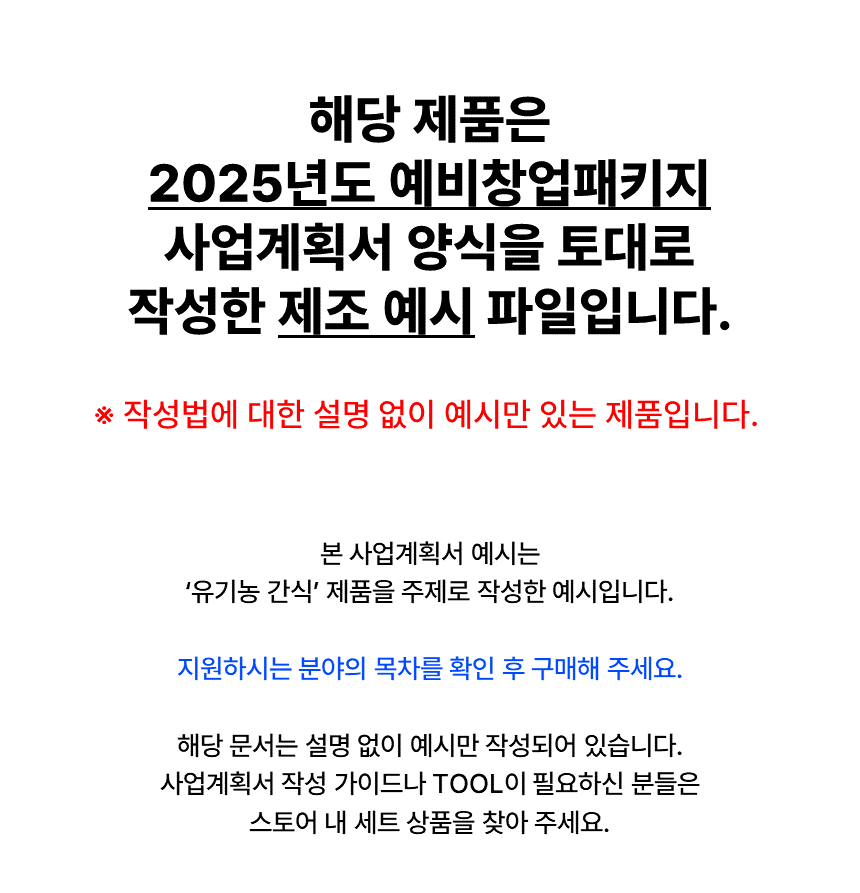 해당 제품은
2025년도 예비창업패키지
사업계획서 양식을 토대로
작성한 제조 예시 파일입니다.

※ 작성법에 대한 설명 없이 예시만 있는 제품입니다.

본 사업계획서 예시는
'유기농 간식' 제품을 주제로 작성한 예시입니다.

지원하시는 분야의 목차를 확인 후 구매해 주세요.

해당 문서는 설명 없이 예시만 작성되어 있습니다.
사업계획서 작성 가이드나 TOOL이 필요하신 분들은
스토어 내 세트 상품을 찾아 주세요.